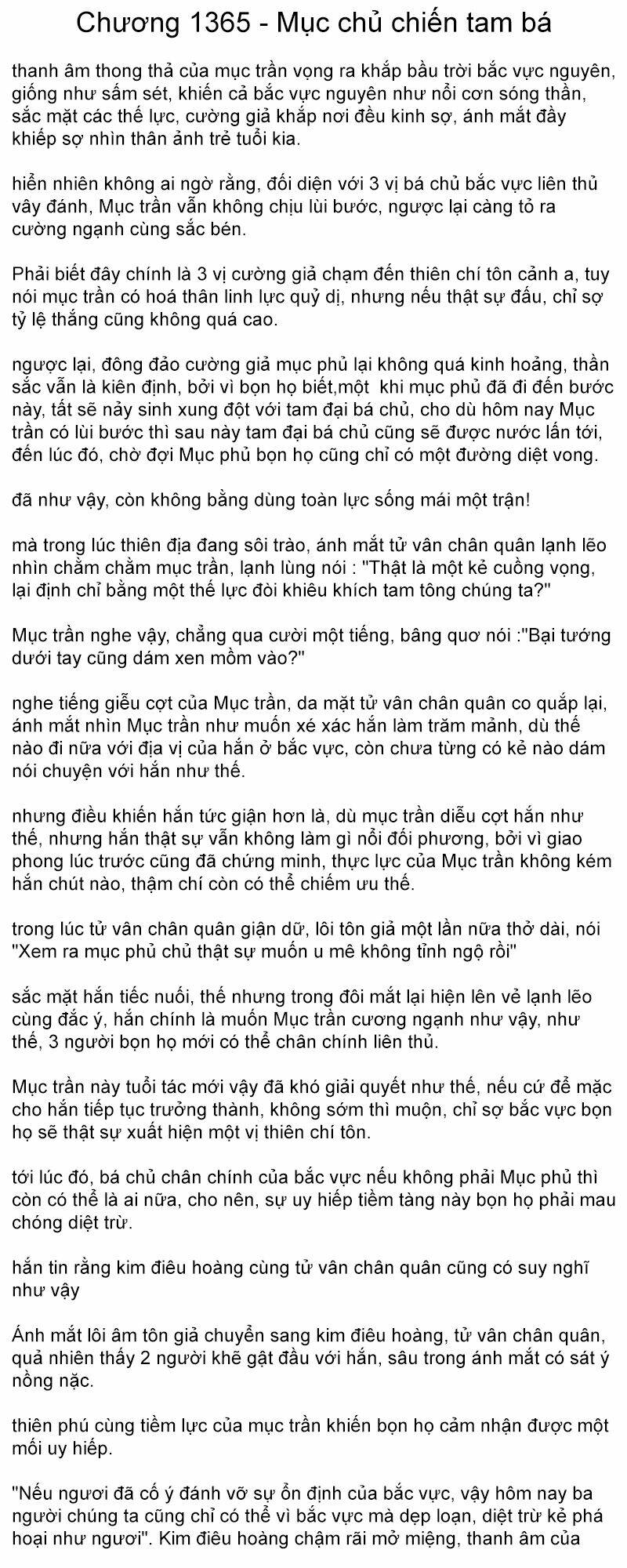 Chương 1365 - Mục chủ chiến tam bá

thanh âm thong thả của mục trần vọng ra khắp bầu trời bắc vực nguyên, giống như sấm sét, khiến cả bắc vực nguyên như nổi cơn sóng thần, sắc mặt các thế lực, cường giả khắp nơi đều kinh sợ, ánh mắt đầy khiếp sợ nhìn thân ảnh trẻ tuổi kia.

hiển nhiên không ai ngờ rằng, đối diện với 3 vị bá chủ bắc vực liên thủ vây đánh, Mục trần vẫn không chịu lùi bước, ngược lại càng tỏ ra cường ngạnh cùng sắc bén.

Phải biết đây chính là 3 vị cường giả chạm đến thiên chí tôn cảnh a, tuy nói mục trần có hoá thân linh lực quỷ dị, nhưng nếu thật sự đấu, chỉ sợ tỷ lệ thắng cũng không quá cao.

ngược lại, đông đảo cường giả mục phủ lại không quá kinh hoảng, thần sắc vẫn là kiên định, bởi vì bọn họ biết,một khi mục phủ đã đi đến bước này, tất sẽ nảy sinh xung đột với tam đại bá chủ, cho dù hôm nay Mục trần có lùi bước thì sau này tam đại bá chủ cũng sẽ được nước lấn tới, đến lúc đó, chờ đợi Mục phủ bọn họ cũng chỉ có một đường diệt vong.

đã như vậy, còn không bằng dùng toàn lực sống mái một trận!

mà trong lúc thiên địa đang sôi trào, ánh mắt tử vân chân quân lạnh lẽo nhìn chằm chằm mục trần, lạnh lùng nói : "Thật là một kẻ cuồng vọng, lại định chỉ bằng một thế lực đòi khiêu khích tam tông chúng ta?"

Mục trần nghe vậy, chẳng qua cười một tiếng, bâng quơ nói :"Bại tướng dưới tay cũng dám xen mồm vào?"

nghe tiếng giễu cợt của Mục trần, da mặt tử vân chân quân co quắp lại, ánh mắt nhìn Mục trần như muốn xé xác hắn làm trăm mảnh, dù thế nào đi nữa với địa vị của hắn ở bắc vực, còn chưa từng có kẻ nào dám nói chuyện với hắn như thế.

nhưng điều khiến hắn tức giận hơn là, dù mục trần diễu cợt hắn như thế, nhưng hắn thật sự vẫn không làm gì nổi đối phương, bởi vì giao phong lúc trước cũng đã chứng minh, thực lực của Mục trần không kém hắn chút nào, thậm chí còn có thể chiếm ưu thế.

trong lúc tử vân chân quân giận dữ, lôi tôn giả một lần nữa thở dài, nói "Xem ra mục phủ chủ thật sự muốn u mê không tỉnh ngộ rồi"

sắc mặt hắn tiếc nuối, thế nhưng trong đôi mắt lại hiện lên vẻ lạnh lẽo cùng đắc ý, hắn chính là muốn Mục trần cương ngạnh như vậy, như thế, 3 người bọn họ mới có thể chân chính liên thủ.

Mục trần này tuổi tác mới vậy đã khó giải quyết như thế, nếu cứ để mặc cho hắn tiếp tục trưởng thành, không sớm thì muộn, chỉ sợ bắc vực bọn họ sẽ thật sự xuất hiện một vị thiên chí tôn.

tới lúc đó, bá chủ chân chính của bắc vực nếu không phải Mục phủ thì còn có thể là ai nữa, cho nên, sự uy hiếp tiềm tàng này bọn họ phải mau chóng diệt trừ.

hắn tin rằng kim điêu hoàng cùng tử vân chân quân cũng có suy nghĩ như vậy

Ánh mắt lôi âm tôn giả chuyển sang kim điêu hoàng, tử vân chân quân, quả nhiên thấy 2 người khẽ gật đầu với hắn, sâu trong ánh mắt có sát ý nồng nặc.

thiên phú cùng tiềm lực của mục trần khiến bọn họ cảm nhận được một mối uy hiếp.

"Nếu ngươi đã cố ý đánh vỡ sự ổn định của bắc vực, vậy hôm nay ba người chúng ta cũng chỉ có thể vì bắc vực mà dẹp loạn, diệt trừ kẻ phá hoại như ngươi". Kim điêu hoàng chậm rãi mở miệng, thanh âm của